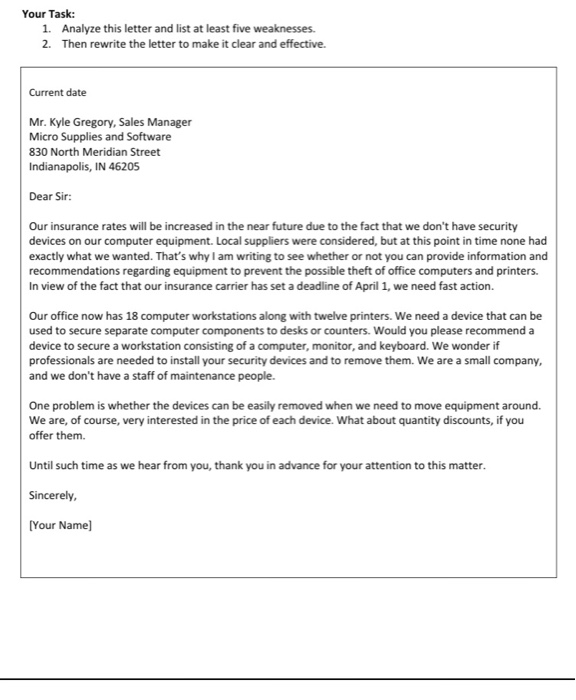 Your Task:
1. Analyze this letter and list at least five weaknesses.
2. Then rewrite the letter to make it clear and effective.

Current date

Mr. Kyle Gregory, Sales Manager
Micro Supplies and Software
830 North Meridian Street
Indianapolis, IN 46205

Dear Sir:

Our insurance rates will be increased in the near future due to the fact that we don't have security devices on our computer equipment. Local suppliers were considered, but at this point in time none had exactly what we wanted. That's why I am writing to see whether or not you can provide information and recommendations regarding equipment to prevent the possible theft of office computers and printers. In view of the fact that our insurance carrier has set a deadline of April 1, we need fast action.

Our office now has 18 computer workstations along with twelve printers. We need a device that can be used to secure separate computer components to desks or counters. Would you please recommend a device to secure a workstation consisting of a computer, monitor, and keyboard. We wonder if professionals are needed to install your security devices and to remove them. We are a small company, and we don't have a staff of maintenance people.

One problem is whether the devices can be easily removed when we need to move equipment around. We are, of course, very interested in the price of each device. What about quantity discounts, if you offer them.

Until such time as we hear from you, thank you in advance for your attention to this matter.

Sincerely,

[Your Name]